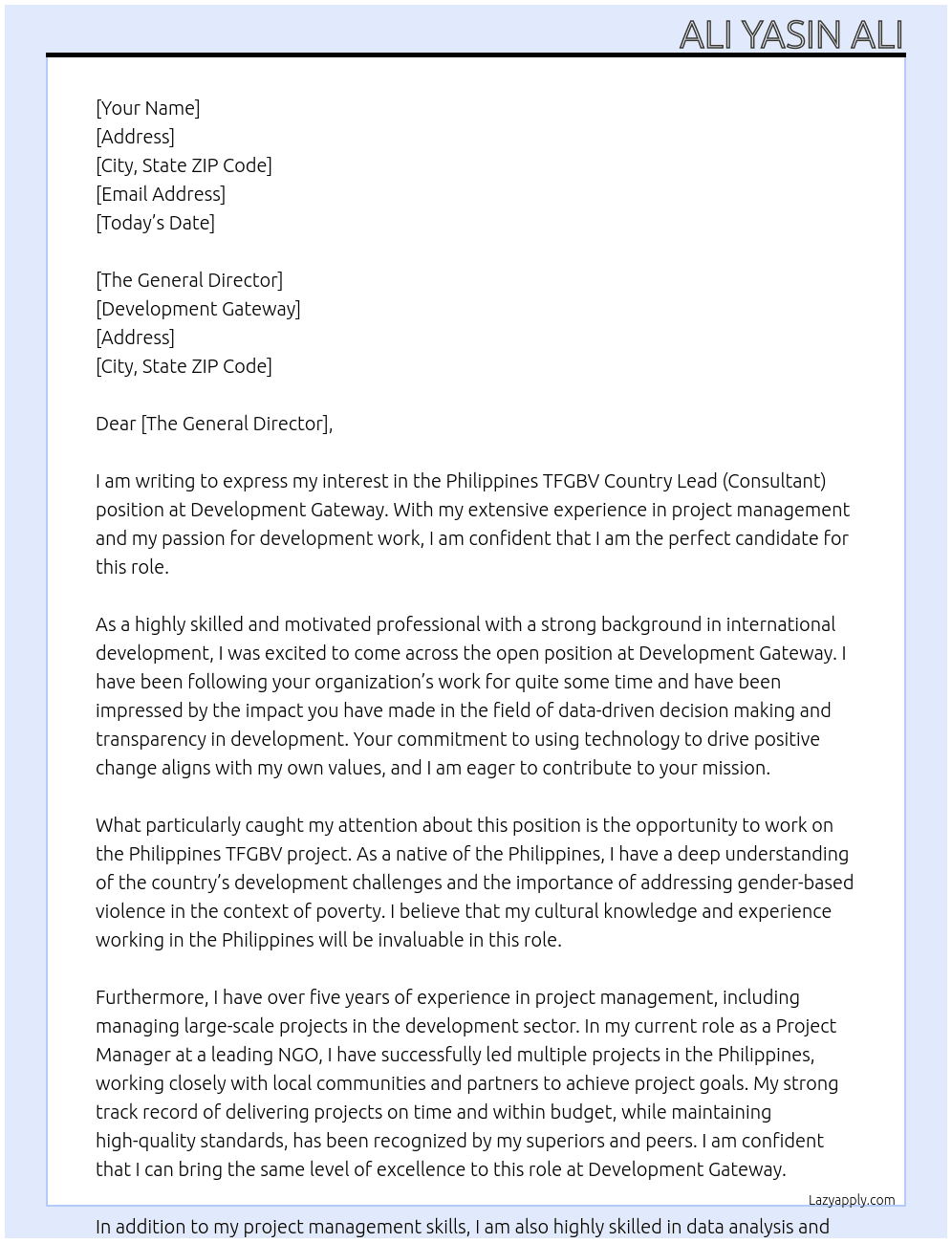 ALI YASIN ALI

[Your Name]
[Address]
[City, State ZIP Code]
[Email Address]
[Today's Date]

[The General Director]
[Development Gateway]
[Address]
[City, State ZIP Code]

Dear [The General Director],

I am writing to express my interest in the Philippines TFGBV Country Lead (Consultant) position at Development Gateway. With my extensive experience in project management and my passion for development work, I am confident that I am the perfect candidate for this role.

As a highly skilled and motivated professional with a strong background in international development, I was excited to come across the open position at Development Gateway. I have been following your organization's work for quite some time and have been impressed by the impact you have made in the field of data-driven decision making and transparency in development. Your commitment to using technology to drive positive change aligns with my own values, and I am eager to contribute to your mission.

What particularly caught my attention about this position is the opportunity to work on the Philippines TFGBV project. As a native of the Philippines, I have a deep understanding of the country's development challenges and the importance of addressing gender-based violence in the context of poverty. I believe that my cultural knowledge and experience working in the Philippines will be invaluable in this role.

Furthermore, I have over five years of experience in project management, including managing large-scale projects in the development sector. In my current role as a Project Manager at a leading NGO, I have successfully led multiple projects in the Philippines, working closely with local communities and partners to achieve project goals. My strong track record of delivering projects on time and within budget, while maintaining high-quality standards, has been recognized by my superiors and peers. I am confident that I can bring the same level of excellence to this role at Development Gateway.

Lazyapply.com

In addition to my project management skills, I am also highly skilled in data analysis and